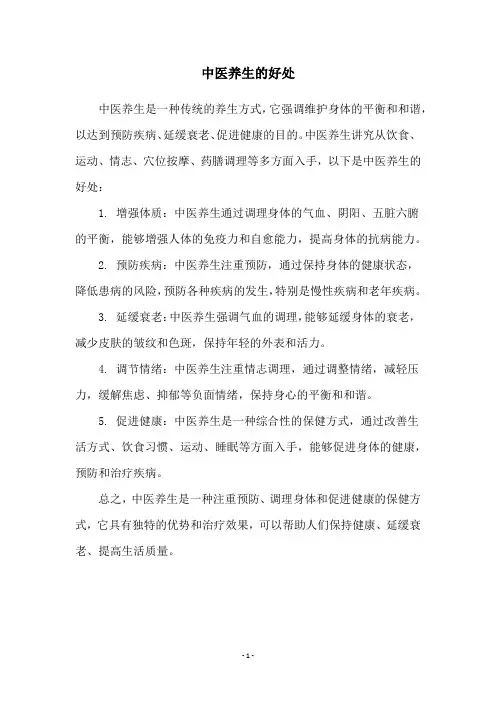 中医养生的好处

中医养生是一种传统的养生方式，它强调维护身体的平衡和和谐，以达到预防疾病、延缓衰老、促进健康的目的。中医养生讲究从饮食、运动、情志、穴位按摩、药膳调理等多方面入手，以下是中医养生的好处：

1. 增强体质：中医养生通过调理身体的气血、阴阳、五脏六腑的平衡，能够增强人体的免疫力和自愈能力，提高身体的抗病能力。

2. 预防疾病：中医养生注重预防，通过保持身体的健康状态，降低患病的风险，预防各种疾病的发生，特别是慢性疾病和老年疾病。

3. 延缓衰老：中医养生强调气血的调理，能够延缓身体的衰老，减少皮肤的皱纹和色斑，保持年轻的外表和活力。

4. 调节情绪：中医养生注重情志调理，通过调整情绪，减轻压力，缓解焦虑、抑郁等负面情绪，保持身心的平衡和和谐。

5. 促进健康：中医养生是一种综合性的保健方式，通过改善生活方式、饮食习惯、运动、睡眠等方面入手，能够促进身体的健康，预防和治疗疾病。

总之，中医养生是一种注重预防、调理身体和促进健康的保健方式，它具有独特的优势和治疗效果，可以帮助人们保持健康、延缓衰老、提高生活质量。

- 1 -